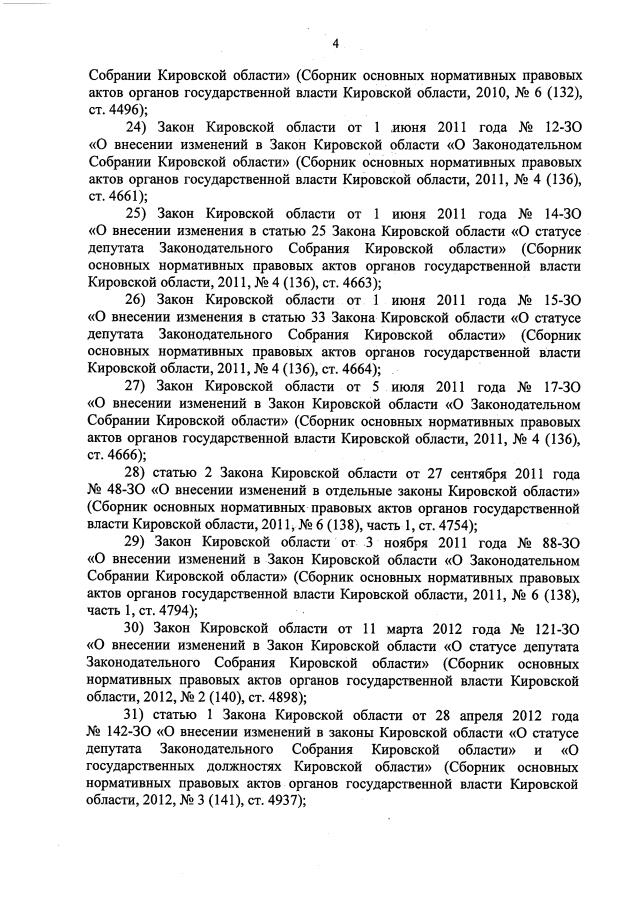 4

Собрании Кировской области» (Сборник основных нормативных правовых актов органов государственной власти Кировской области, 2010, № 6 (132), ст. 4496);

24) Закон Кировской области от 1 июня 2011 года № 12-ЗО «О внесении изменений в Закон Кировской области «О Законодательном Собрании Кировской области» (Сборник основных нормативных правовых актов органов государственной власти Кировской области, 2011, № 4 (136), ст. 4661);

25) Закон Кировской области от 1 июня 2011 года № 14-ЗО «О внесении изменения в статью 25 Закона Кировской области «О статусе депутата Законодательного Собрания Кировской области» (Сборник основных нормативных правовых актов органов государственной власти Кировской области, 2011, № 4 (136), ст. 4663);

26) Закон Кировской области от 1 июня 2011 года № 15-ЗО «О внесении изменения в статью 33 Закона Кировской области «О статусе депутата Законодательного Собрания Кировской области» (Сборник основных нормативных правовых актов органов государственной власти Кировской области, 2011, № 4 (136), ст. 4664);

27) Закон Кировской области от 5 июля 2011 года № 17-ЗО «О внесении изменений в Закон Кировской области «О Законодательном Собрании Кировской области» (Сборник основных нормативных правовых актов органов государственной власти Кировской области, 2011, № 4 (136), ст. 4666);

28) статью 2 Закона Кировской области от 27 сентября 2011 года № 48-ЗО «О внесении изменений в отдельные законы Кировской области» (Сборник основных нормативных правовых актов органов государственной власти Кировской области, 2011, № 6 (138), часть 1, ст. 4754);

29) Закон Кировской области от 3 ноября 2011 года № 88-ЗО «О внесении изменений в Закон Кировской области «О Законодательном Собрании Кировской области» (Сборник основных нормативных правовых актов органов государственной власти Кировской области, 2011, № 6 (138), часть 1, ст. 4794);

30) Закон Кировской области от 11 марта 2012 года № 121-ЗО «О внесении изменений в Закон Кировской области «О статусе депутата Законодательного Собрания Кировской области» (Сборник основных нормативных правовых актов органов государственной власти Кировской области, 2012, № 2 (140), ст. 4898);

31) статью 1 Закона Кировской области от 28 апреля 2012 года № 142-ЗО «О внесении изменений в законы Кировской области «О статусе депутата Законодательного Собрания Кировской области» и «О государственных должностях Кировской области» (Сборник основных нормативных правовых актов органов государственной власти Кировской области, 2012, № 3 (141), ст. 4937);